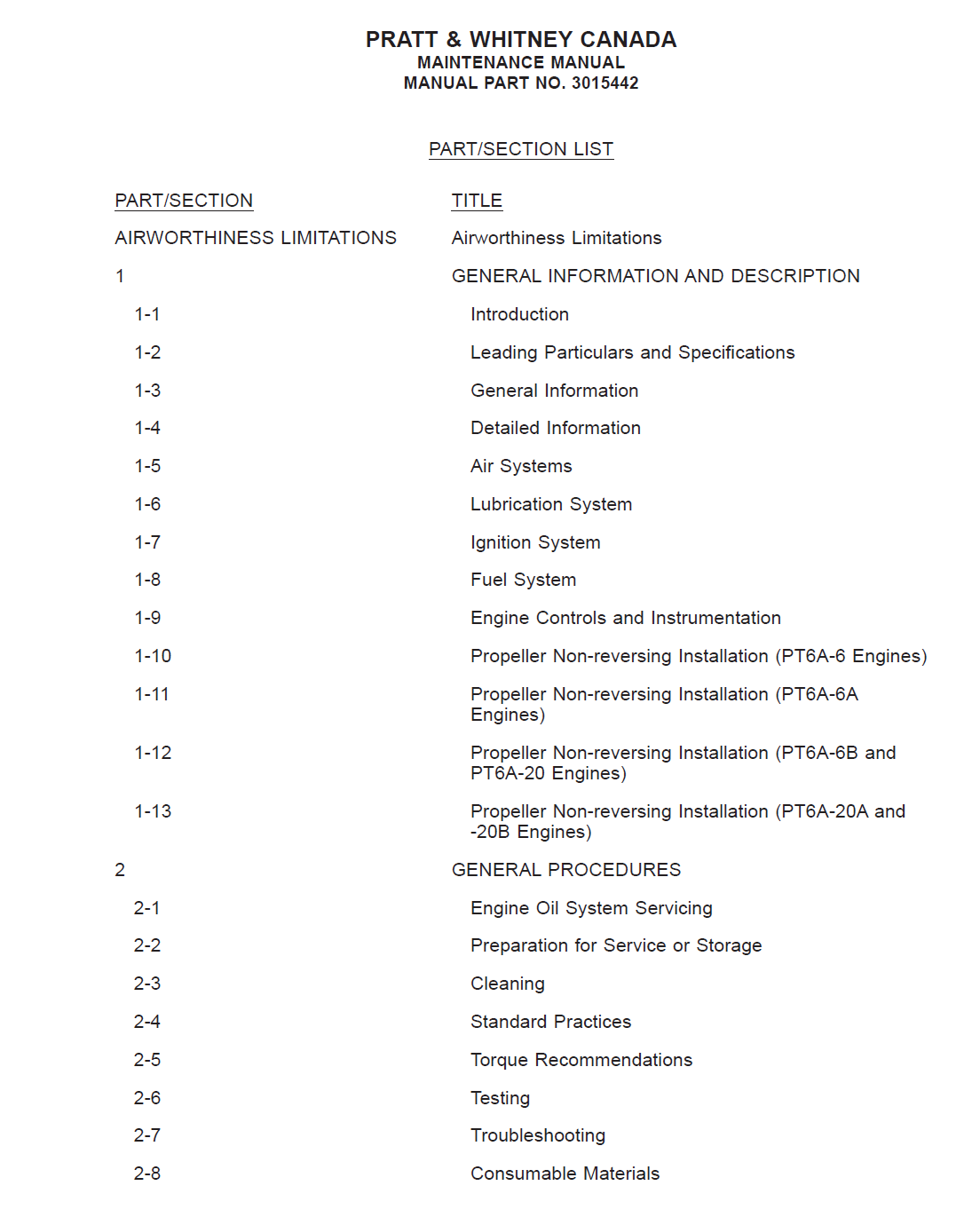 PRATT & WHITNEY CANADA
MAINTENANCE MANUAL
MANUAL PART NO. 3015442

PART/SECTION LIST

| PART/SECTION | TITLE |
|---|---|
| AIRWORTHINESS LIMITATIONS | Airworthiness Limitations |
| 1 | GENERAL INFORMATION AND DESCRIPTION |
| 1-1 | Introduction |
| 1-2 | Leading Particulars and Specifications |
| 1-3 | General Information |
| 1-4 | Detailed Information |
| 1-5 | Air Systems |
| 1-6 | Lubrication System |
| 1-7 | Ignition System |
| 1-8 | Fuel System |
| 1-9 | Engine Controls and Instrumentation |
| 1-10 | Propeller Non-reversing Installation (PT6A-6 Engines) |
| 1-11 | Propeller Non-reversing Installation (PT6A-6A Engines) |
| 1-12 | Propeller Non-reversing Installation (PT6A-6B and PT6A-20 Engines) |
| 1-13 | Propeller Non-reversing Installation (PT6A-20A and -20B Engines) |
| 2 | GENERAL PROCEDURES |
| 2-1 | Engine Oil System Servicing |
| 2-2 | Preparation for Service or Storage |
| 2-3 | Cleaning |
| 2-4 | Standard Practices |
| 2-5 | Torque Recommendations |
| 2-6 | Testing |
| 2-7 | Troubleshooting |
| 2-8 | Consumable Materials |